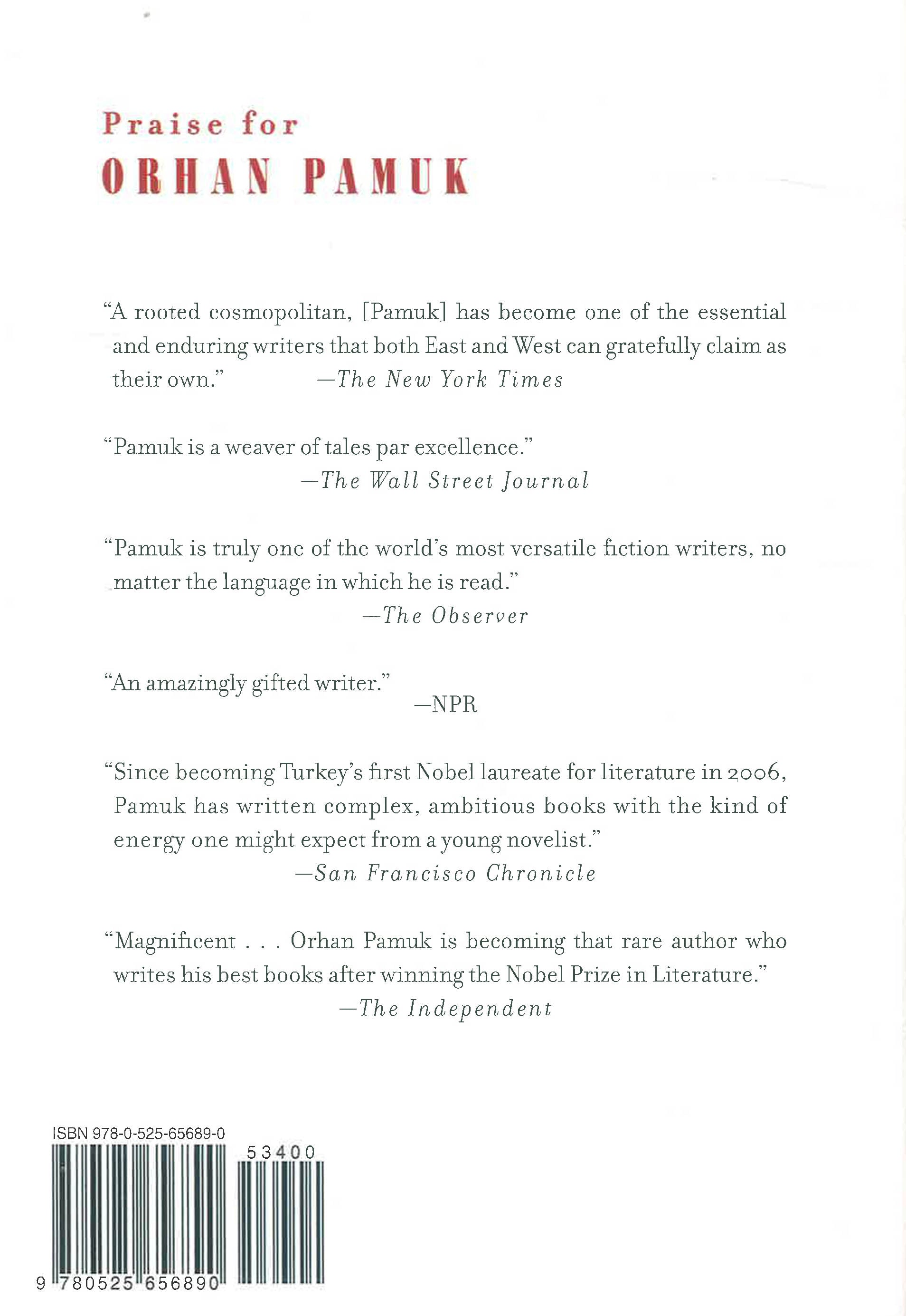 Praise for
ORHAN PAMUK

"A rooted cosmopolitan, [Pamuk] has become one of the essential and enduring writers that both East and West can gratefully claim as their own." —The New York Times

"Pamuk is a weaver of tales par excellence."
—The Wall Street Journal

"Pamuk is truly one of the world's most versatile fiction writers, no matter the language in which he is read."
—The Observer

"An amazingly gifted writer."
—NPR

"Since becoming Turkey's first Nobel laureate for literature in 2006, Pamuk has written complex, ambitious books with the kind of energy one might expect from a young novelist."
—San Francisco Chronicle

"Magnificent . . . Orhan Pamuk is becoming that rare author who writes his best books after winning the Nobel Prize in Literature."
—The Independent

ISBN 978-0-525-65689-0
53400
9 780525 656890